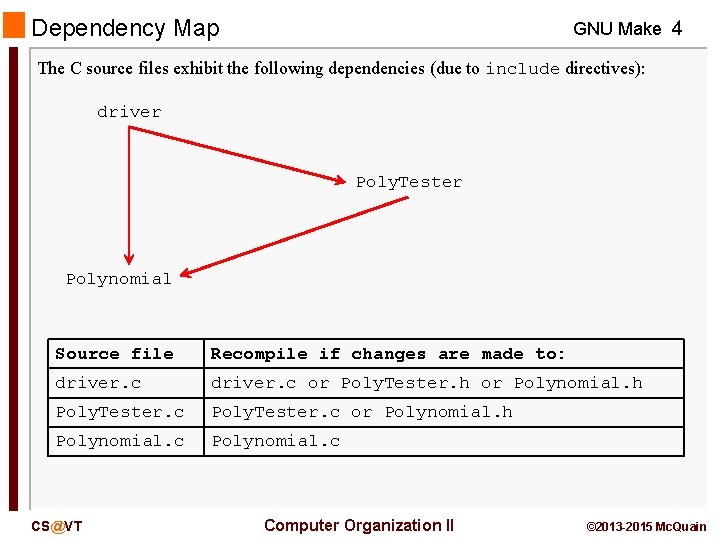 Dependency Map

GNU Make 4

The C source files exhibit the following dependencies (due to include directives):

driver

PolyTester

Polynomial

| Source file | Recompile if changes are made to: |
|---|---|
| driver.c | driver.c or PolyTester.h or Polynomial.h |
| PolyTester.c | PolyTester.c or Polynomial.h |
| Polynomial.c | Polynomial.c |

CS@VT

Computer Organization II

©2013-2015 McQuain